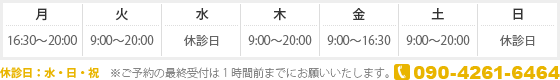 | 月 | 火 | 水 | 木 | 金 | 土 | 日 |
|---|---|---|---|---|---|---|
| 16:30～20:00 | 9:00～20:00 | 休診日 | 9:00～20:00 | 9:00～16:30 | 9:00～20:00 | 休診日 |

休診日：水・日・祝　※ご予約の最終受付は１時間前までにお願いいたします。 090-4261-6464